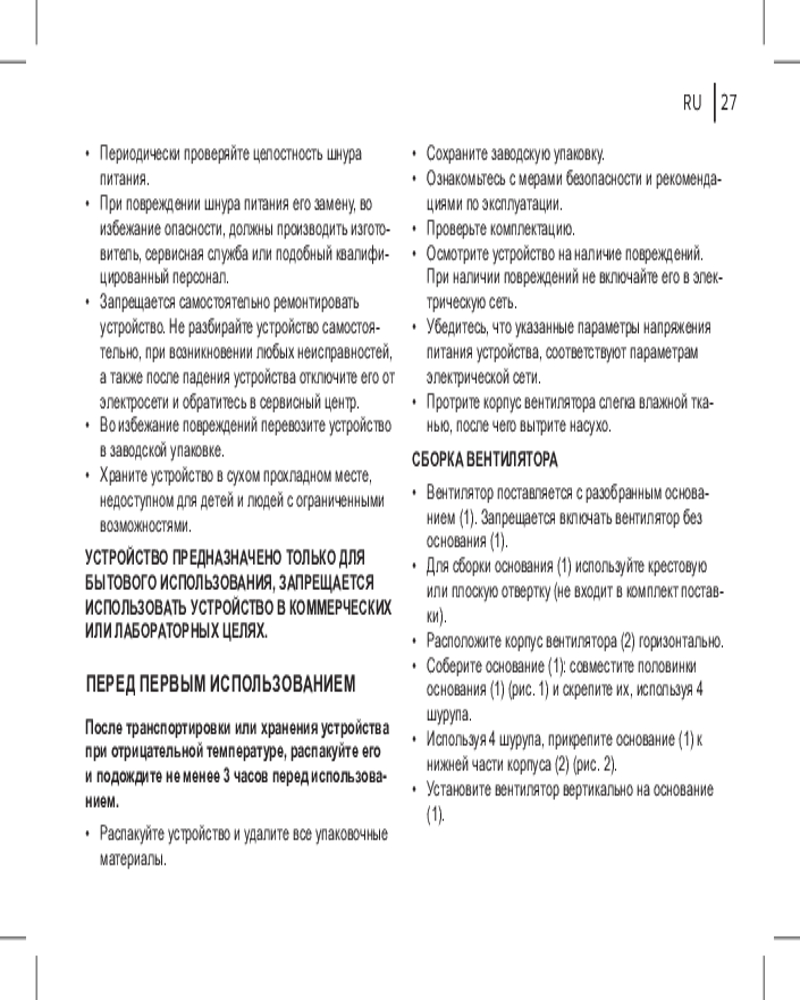 RU | 27

• Периодически проверяйте целостность шнура питания.
• При повреждении шнура питания его замену, во избежание опасности, должны производить изготовитель, сервисная служба или подобный квалифицированный персонал.
• Запрещается самостоятельно ремонтировать устройство. Не разбирайте устройство самостоятельно, при возникновении любых неисправностей, а также после падения устройства отключите его от электросети и обратитесь в сервисный центр.
• Во избежание повреждений перевозите устройство в заводской упаковке.
• Храните устройство в сухом прохладном месте, недоступном для детей и людей с ограниченными возможностями.

УСТРОЙСТВО ПРЕДНАЗНАЧЕНО ТОЛЬКО ДЛЯ БЫТОВОГО ИСПОЛЬЗОВАНИЯ, ЗАПРЕЩАЕТСЯ ИСПОЛЬЗОВАТЬ УСТРОЙСТВО В КОММЕРЧЕСКИХ ИЛИ ЛАБОРАТОРНЫХ ЦЕЛЯХ.

ПЕРЕД ПЕРВЫМ ИСПОЛЬЗОВАНИЕМ

После транспортировки или хранения устройства при отрицательной температуре, распакуйте его и подождите не менее 3 часов перед использованием.

• Распакуйте устройство и удалите все упаковочные материалы.
• Сохраните заводскую упаковку.
• Ознакомьтесь с мерами безопасности и рекомендациями по эксплуатации.
• Проверьте комплектацию.
• Осмотрите устройство на наличие повреждений. При наличии повреждений не включайте его в электрическую сеть.
• Убедитесь, что указанные параметры напряжения питания устройства, соответствуют параметрам электрической сети.
• Протрите корпус вентилятора слегка влажной тканью, после чего вытрите насухо.

СБОРКА ВЕНТИЛЯТОРА

• Вентилятор поставляется с разобранным основанием (1). Запрещается включать вентилятор без основания (1).
• Для сборки основания (1) используйте крестовую или плоскую отвертку (не входит в комплект поставки).
• Расположите корпус вентилятора (2) горизонтально.
• Соберите основание (1): совместите половинки основания (1) (рис. 1) и скрепите их, используя 4 шурупа.
• Используя 4 шурупа, прикрепите основание (1) к нижней части корпуса (2) (рис. 2).
• Установите вентилятор вертикально на основание (1).